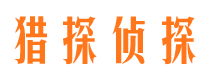 猎探侦探